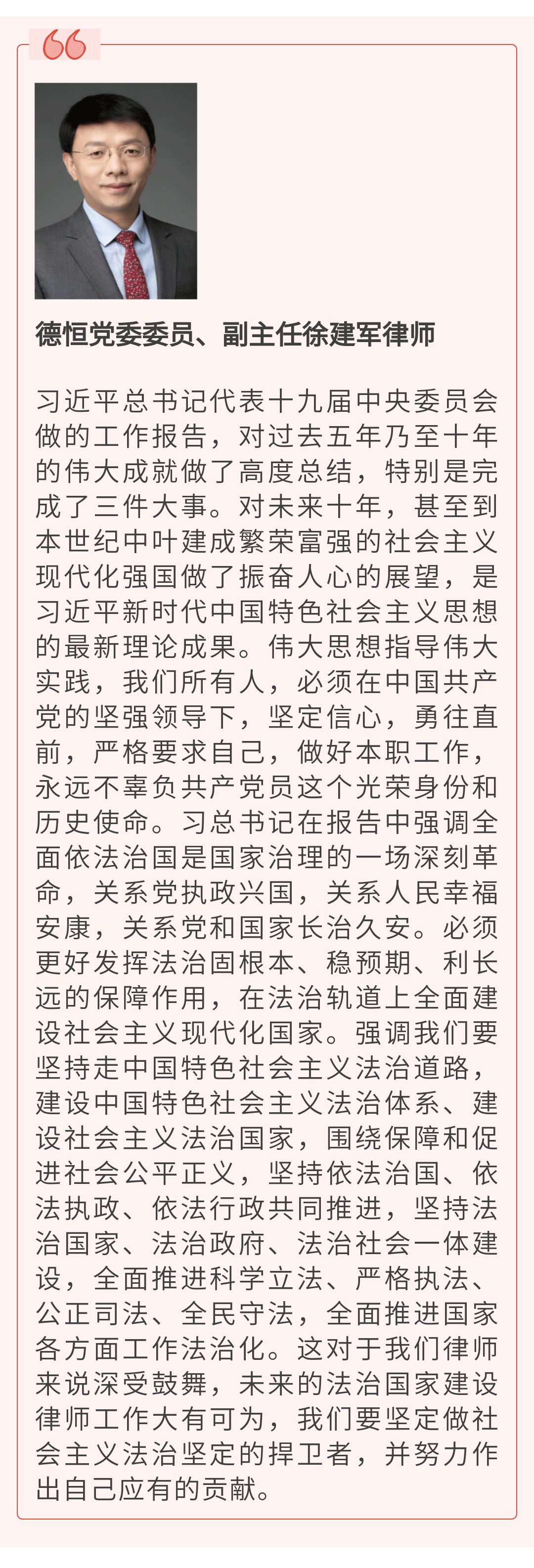 德恒党委委员、副主任徐建军律师

习近平总书记代表十九届中央委员会做的工作报告，对过去五年乃至十年的伟大成就做了高度总结，特别是完成了三件大事。对未来十年，甚至到本世纪中叶建成繁荣富强的社会主义现代化强国做了振奋人心的展望，是习近平新时代中国特色社会主义思想的最新理论成果。伟大思想指导伟大实践，我们所有人，必须在中国共产党的坚强领导下，坚定信心，勇往直前，严格要求自己，做好本职工作，永远不辜负共产党员这个光荣身份和历史使命。习总书记在报告中强调全面依法治国是国家治理的一场深刻革命，关系党执政兴国，关系人民幸福安康，关系党和国家长治久安。必须更好发挥法治固根本、稳预期、利长远的保障作用，在法治轨道上全面建设社会主义现代化国家。强调我们要坚持走中国特色社会主义法治道路，建设中国特色社会主义法治体系、建设社会主义法治国家，围绕保障和促进社会公平正义，坚持依法治国、依法执政、依法行政共同推进，坚持法治国家、法治政府、法治社会一体建设，全面推进科学立法、严格执法、公正司法、全民守法，全面推进国家各方面工作法治化。这对于我们律师来说深受鼓舞，未来的法治国家建设律师工作大有可为，我们要坚定做社会主义法治坚定的捍卫者，并努力作出自己应有的贡献。